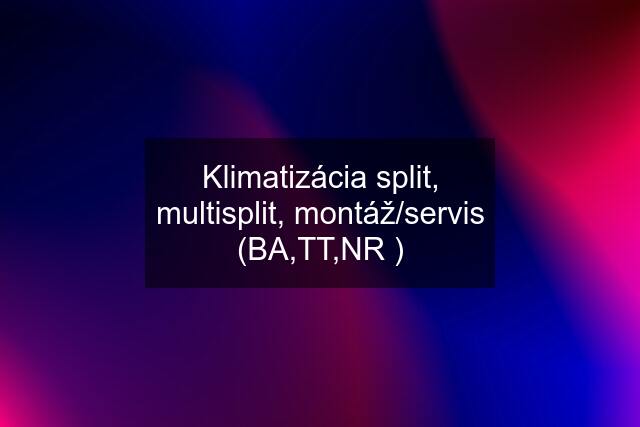 Klimatizácia split, multisplit, montáž/servis (BA,TT,NR )